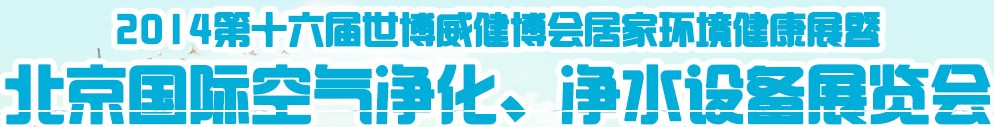 2014第十六届世博威健博会居家环境健康展暨
北京国际空气净化、净水设备展览会